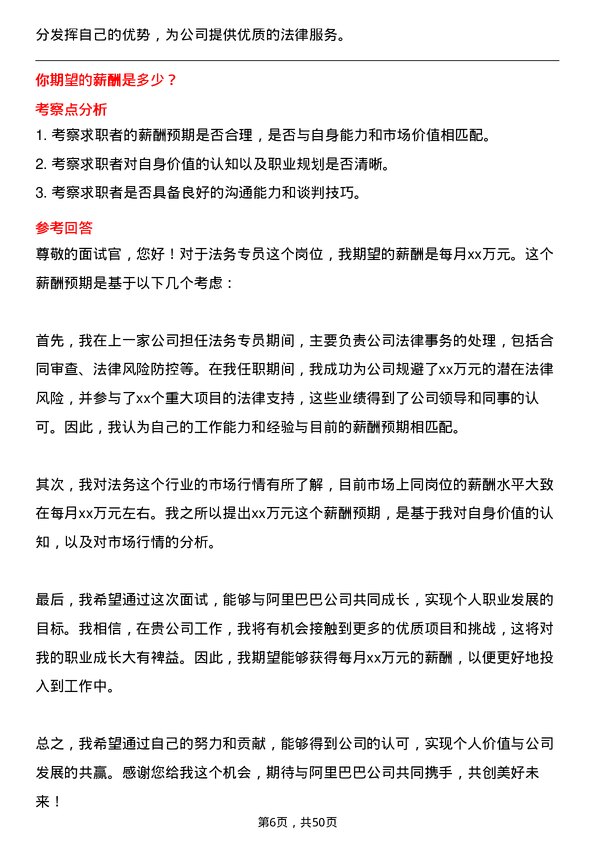 分发挥自己的优势，为公司提供优质的法律服务。

你期望的薪酬是多少？

考察点分析

1. 考察求职者的薪酬预期是否合理，是否与自身能力和市场价值相匹配。

2. 考察求职者对自身价值的认知以及职业规划是否清晰。

3. 考察求职者是否具备良好的沟通能力和谈判技巧。

参考回答

尊敬的面试官，您好！对于法务专员这个岗位，我期望的薪酬是每月xx万元。这个薪酬预期是基于以下几个考虑：

首先，我在上一家公司担任法务专员期间，主要负责公司法律事务的处理，包括合同审查、法律风险防控等。在我任职期间，我成功为公司规避了xx万元的潜在法律风险，并参与了xx个重大项目的法律支持，这些业绩得到了公司领导和同事的认可。因此，我认为自己的工作能力和经验与目前的薪酬预期相匹配。

其次，我对法务这个行业的市场行情有所了解，目前市场上同岗位的薪酬水平大致在每月xx万元左右。我之所以提出xx万元这个薪酬预期，是基于我对自身价值的认知，以及对市场行情的分析。

最后，我希望通过这次面试，能够与阿里巴巴公司共同成长，实现个人职业发展的目标。我相信，在贵公司工作，我将有机会接触到更多的优质项目和挑战，这将对我的职业成长大有裨益。因此，我期望能够获得每月xx万元的薪酬，以便更好地投入到工作中。

总之，我希望通过自己的努力和贡献，能够得到公司的认可，实现个人价值与公司发展的共赢。感谢您给我这个机会，期待与阿里巴巴公司共同携手，共创美好未来！

第6页，共50页